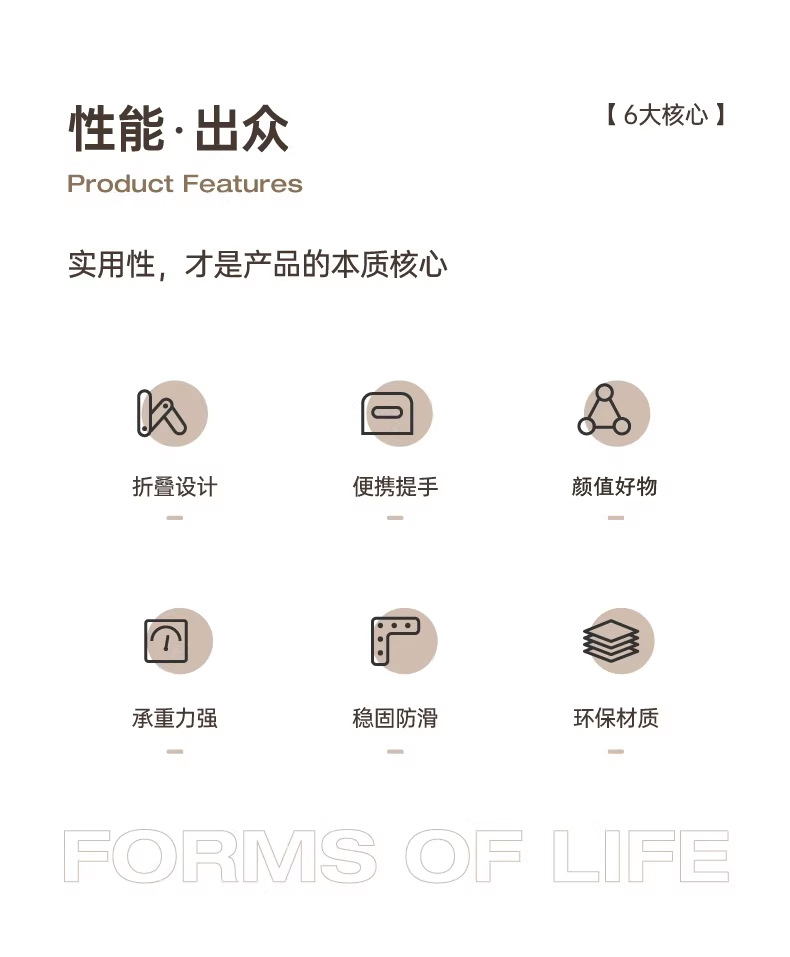 性能·出众

【6大核心】

Product Features

实用性，才是产品的本质核心

折叠设计

便携提手

颜值好物

承重力强

稳固防滑

环保材质

FORMS OF LIFE